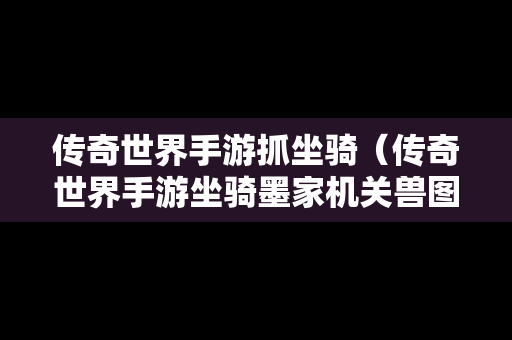 传奇世界手游抓坐骑（传奇世界手游坐骑墨家机关兽图